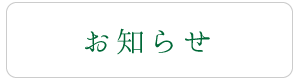 お知らせ